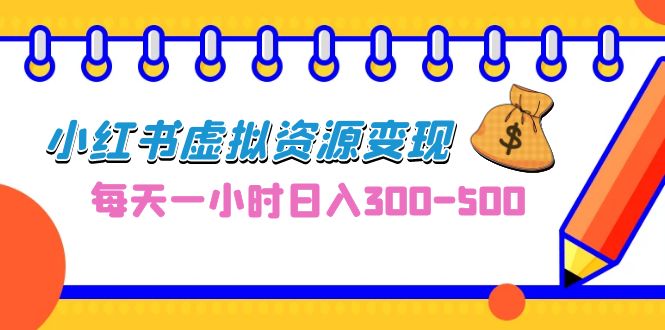 小红书虚拟资源变现

$

每天一小时日入300-500